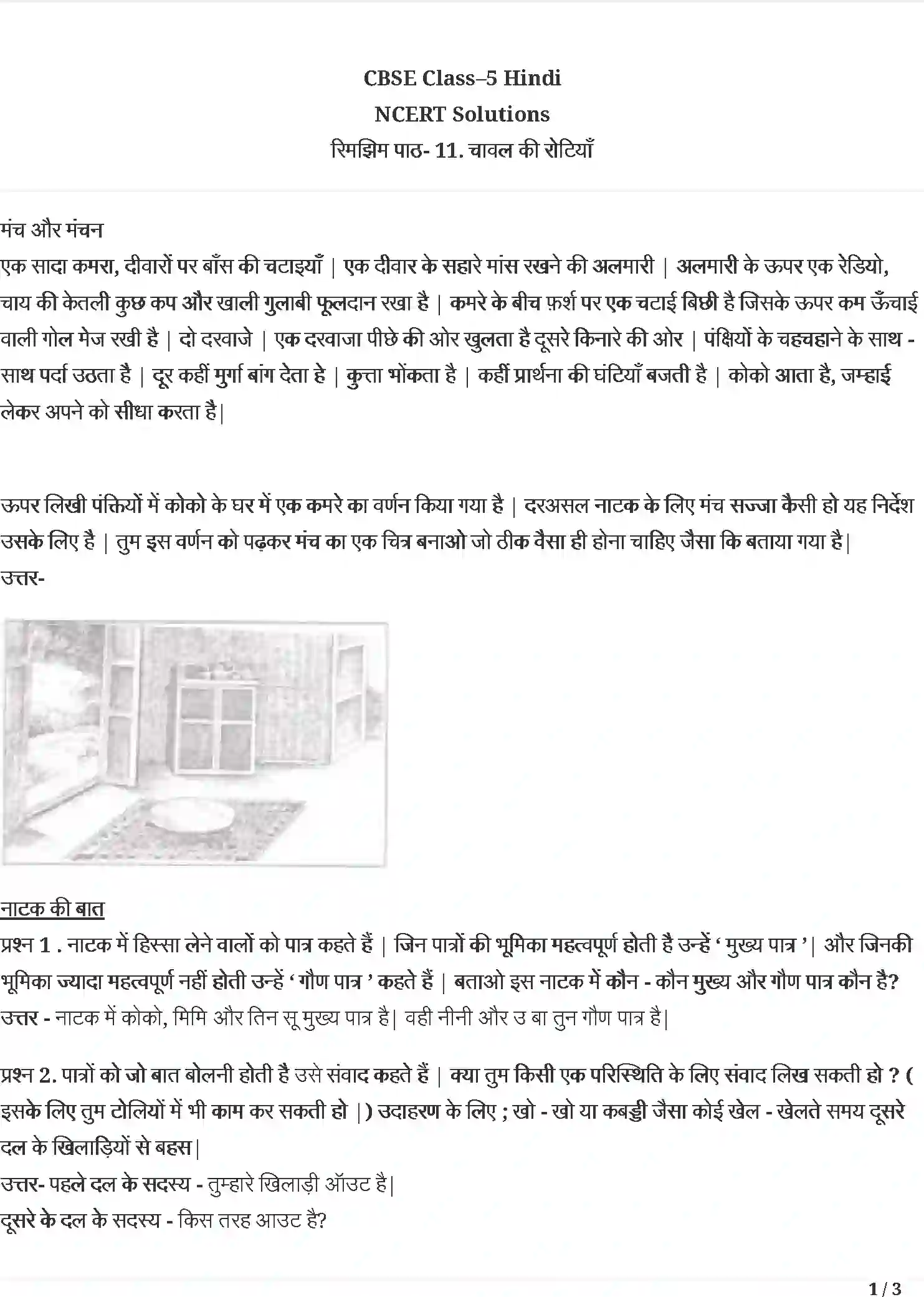 CBSE Class–5 Hindi
NCERT Solutions
रिमझिम पाठ- 11. चावल की रोटियाँ

मंच और मंचन
एक सादा कमरा, दीवारों पर बाँस की चटाइयाँ | एक दीवार के सहारे मांस रखने की अलमारी | अलमारी के ऊपर एक रेडियो, चाय की केतली कुछ कप और खाली गुलाबी फूलदान रखा है | कमरे के बीच फ़र्श पर एक चटाई बिछी है जिसके ऊपर कम ऊँचाई वाली गोल मेज रखी है | दो दरवाजे | एक दरवाजा पीछे की ओर खुलता है दूसरे किनारे की ओर | पंक्षियों के चहचहाने के साथ - साथ पर्दा उठता है | दूर कहीं मुर्गा बांग देता हे | कुत्ता भोंकता है | कहीं प्रार्थना की घंटियाँ बजती है | कोको आता है, जम्हाई लेकर अपने को सीधा करता है|

ऊपर लिखी पंक्तियों में कोको के घर में एक कमरे का वर्णन किया गया है | दरअसल नाटक के लिए मंच सज्जा कैसी हो यह निर्देश उसके लिए है | तुम इस वर्णन को पढ़कर मंच का एक चित्र बनाओ जो ठीक वैसा ही होना चाहिए जैसा कि बताया गया है|
उत्तर-

नाटक की बात
प्रश्न 1 . नाटक में हिस्सा लेने वालों को पात्र कहते हैं | जिन पात्रों की भूमिका महत्वपूर्ण होती है उन्हें ' मुख्य पात्र '| और जिनकी भूमिका ज्यादा महत्वपूर्ण नहीं होती उन्हें ' गौण पात्र ' कहते हैं | बताओ इस नाटक में कौन - कौन मुख्य और गौण पात्र कौन है?
उत्तर - नाटक में कोको, मिमि और तिन सू मुख्य पात्र है| वही नीनी और उ बा तुन गौण पात्र है|

प्रश्न 2. पात्रों को जो बात बोलनी होती है उसे संवाद कहते हैं | क्या तुम किसी एक परिस्थिति के लिए संवाद लिख सकती हो ? ( इसके लिए तुम टोलियों में भी काम कर सकती हो |) उदाहरण के लिए ; खो - खो या कबड्डी जैसा कोई खेल - खेलते समय दूसरे दल के खिलाड़ियों से बहस|
उत्तर- पहले दल के सदस्य - तुम्हारे खिलाड़ी ऑउट है|
दूसरे के दल के सदस्य - किस तरह आउट है?

1 / 3